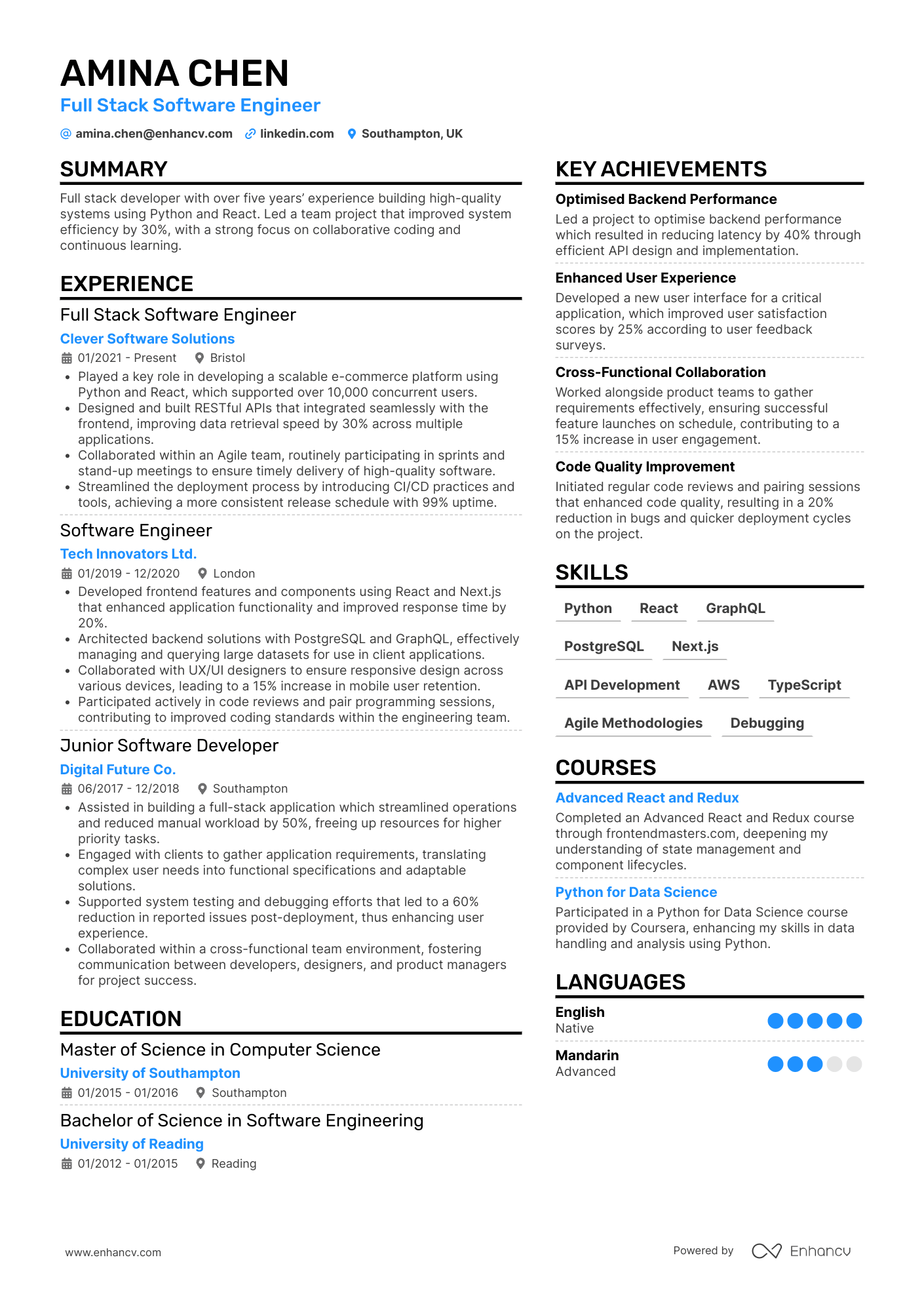 AMINA CHEN
Full Stack Software Engineer

amina.chen@enhancv.com linkedin.com Southampton, UK

SUMMARY

Full stack developer with over five years' experience building high-quality systems using Python and React. Led a team project that improved system efficiency by 30%, with a strong focus on collaborative coding and continuous learning.

EXPERIENCE

Full Stack Software Engineer
Clever Software Solutions
01/2021 - Present Bristol
• Played a key role in developing a scalable e-commerce platform using Python and React, which supported over 10,000 concurrent users.
• Designed and built RESTful APIs that integrated seamlessly with the frontend, improving data retrieval speed by 30% across multiple applications.
• Collaborated within an Agile team, routinely participating in sprints and stand-up meetings to ensure timely delivery of high-quality software.
• Streamlined the deployment process by introducing CI/CD practices and tools, achieving a more consistent release schedule with 99% uptime.

Software Engineer
Tech Innovators Ltd.
01/2019 - 12/2020 London
• Developed frontend features and components using React and Next.js that enhanced application functionality and improved response time by 20%.
• Architected backend solutions with PostgreSQL and GraphQL, effectively managing and querying large datasets for use in client applications.
• Collaborated with UX/UI designers to ensure responsive design across various devices, leading to a 15% increase in mobile user retention.
• Participated actively in code reviews and pair programming sessions, contributing to improved coding standards within the engineering team.

Junior Software Developer
Digital Future Co.
06/2017 - 12/2018 Southampton
• Assisted in building a full-stack application which streamlined operations and reduced manual workload by 50%, freeing up resources for higher priority tasks.
• Engaged with clients to gather application requirements, translating complex user needs into functional specifications and adaptable solutions.
• Supported system testing and debugging efforts that led to a 60% reduction in reported issues post-deployment, thus enhancing user experience.
• Collaborated within a cross-functional team environment, fostering communication between developers, designers, and product managers for project success.

EDUCATION

Master of Science in Computer Science
University of Southampton
01/2015 - 01/2016 Southampton

Bachelor of Science in Software Engineering
University of Reading
01/2012 - 01/2015 Reading

KEY ACHIEVEMENTS

Optimised Backend Performance
Led a project to optimise backend performance which resulted in reducing latency by 40% through efficient API design and implementation.

Enhanced User Experience
Developed a new user interface for a critical application, which improved user satisfaction scores by 25% according to user feedback surveys.

Cross-Functional Collaboration
Worked alongside product teams to gather requirements effectively, ensuring successful feature launches on schedule, contributing to a 15% increase in user engagement.

Code Quality Improvement
Initiated regular code reviews and pairing sessions that enhanced code quality, resulting in a 20% reduction in bugs and quicker deployment cycles on the project.

SKILLS

Python React GraphQL
PostgreSQL Next.js
API Development AWS TypeScript
Agile Methodologies Debugging

COURSES

Advanced React and Redux
Completed an Advanced React and Redux course through frontendmasters.com, deepening my understanding of state management and component lifecycles.

Python for Data Science
Participated in a Python for Data Science course provided by Coursera, enhancing my skills in data handling and analysis using Python.

LANGUAGES

English
Native

Mandarin
Advanced

www.enhancv.com Powered by Enhancv